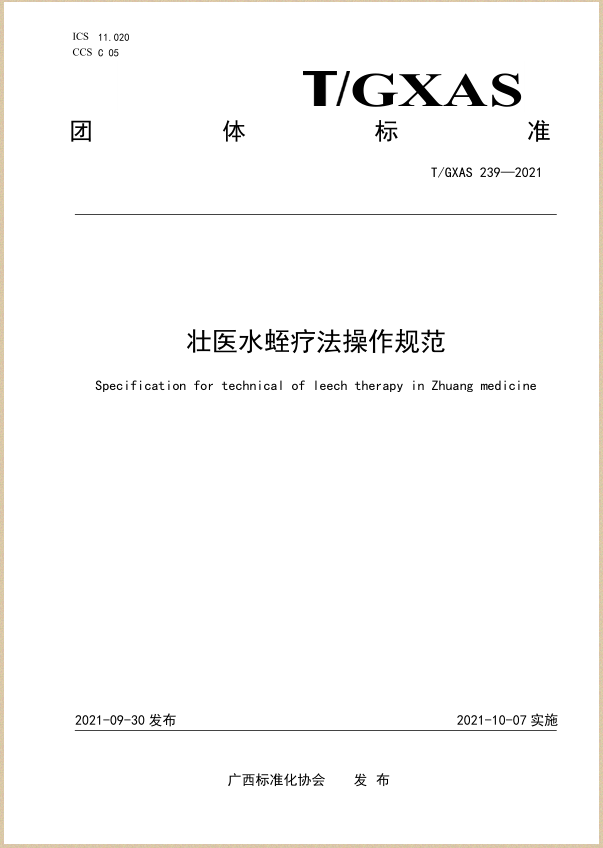 ICS 11.020
CCS C 05

T/GXAS

团 体 标 准

T/GXAS 239—2021

壮医水蛭疗法操作规范

Specification for technical of leech therapy in Zhuang medicine

2021-09-30 发布

2021-10-07 实施

广西标准化协会 发 布